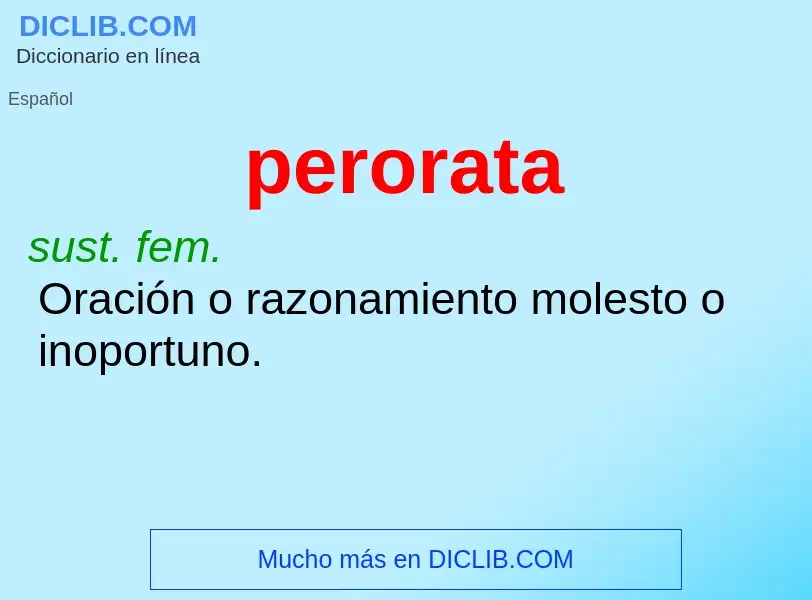 DICLIB.COM
Diccionario en línea

Español

perorata

sust. fem.
Oración o razonamiento molesto o inoportuno.

Mucho más en DICLIB.COM